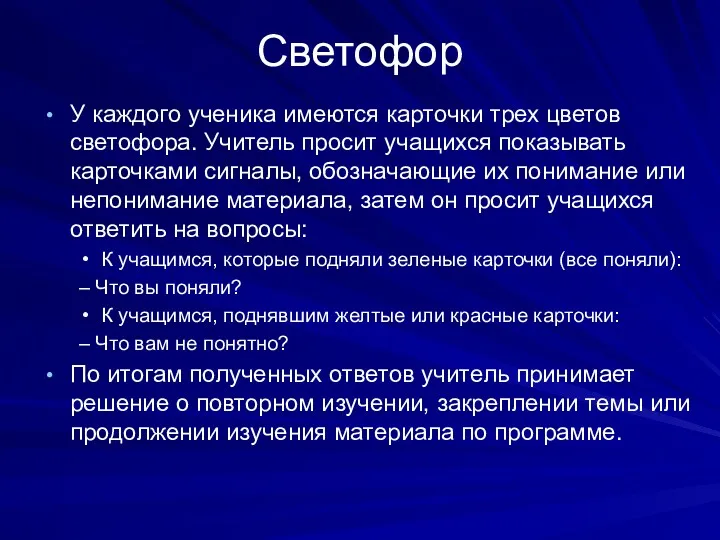 Светофор

• У каждого ученика имеются карточки трех цветов светофора. Учитель просит учащихся показывать карточками сигналы, обозначающие их понимание или непонимание материала, затем он просит учащихся ответить на вопросы:

• К учащимся, которые подняли зеленые карточки (все поняли):

– Что вы поняли?

• К учащимся, поднявшим желтые или красные карточки:

– Что вам не понятно?

• По итогам полученных ответов учитель принимает решение о повторном изучении, закреплении темы или продолжении изучения материала по программе.